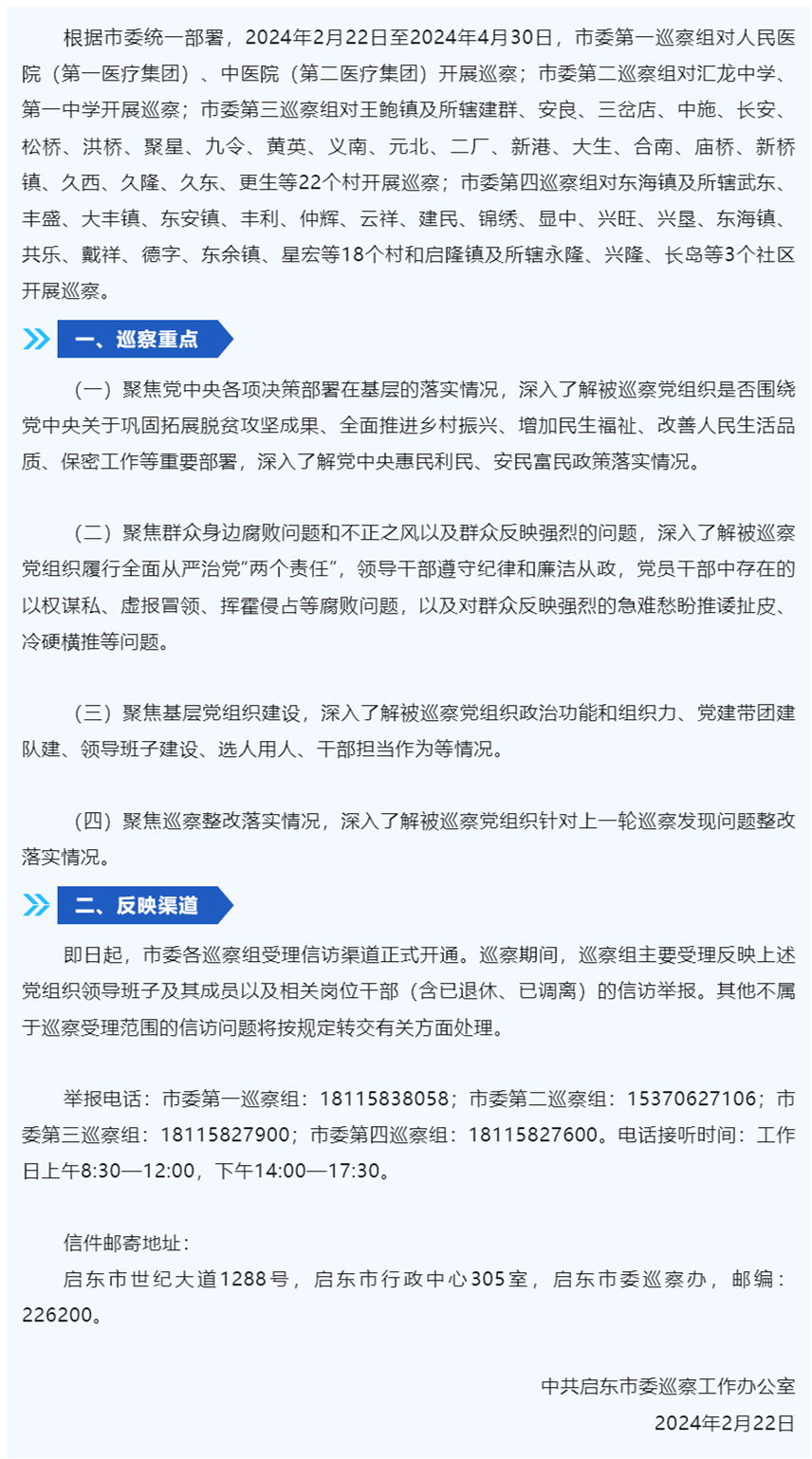 根据市委统一部署，2024年2月22日至2024年4月30日，市委第一巡察组对人民医院（第一医疗集团）、中医院（第二医疗集团）开展巡察；市委第二巡察组对汇龙中学、第一中学开展巡察；市委第三巡察组对王鲍镇及所辖建群、安良、三岔店、中施、长安、松桥、洪桥、聚星、九令、黄英、义南、元北、二厂、新港、大生、合南、庙桥、新桥镇、久西、久隆、久东、更生等22个村开展巡察；市委第四巡察组对东海镇及所辖武东、丰盛、大丰镇、东安镇、丰利、仲辉、云祥、建民、锦绣、显中、兴旺、兴垦、东海镇、共乐、戴祥、德字、东余镇、星宏等18个村和启隆镇及所辖永隆、兴隆、长岛等3个社区开展巡察。

一、巡察重点

（一）聚焦党中央各项决策部署在基层的落实情况，深入了解被巡察党组织是否围绕党中央关于巩固拓展脱贫攻坚成果、全面推进乡村振兴、增加民生福祉、改善人民生活品质、保密工作等重要部署，深入了解党中央惠民利民、安民富民政策落实情况。

（二）聚焦群众身边腐败问题和不正之风以及群众反映强烈的问题，深入了解被巡察党组织履行全面从严治党“两个责任”，领导干部遵守纪律和廉洁从政，党员干部中存在的以权谋私、虚报冒领、挥霍侵占等腐败问题，以及对群众反映强烈的急难愁盼推诿扯皮、冷硬横推等问题。

（三）聚焦基层党组织建设，深入了解被巡察党组织政治功能和组织力、党建带团建队建、领导班子建设、选人用人、干部担当作为等情况。

（四）聚焦巡察整改落实情况，深入了解被巡察党组织针对上一轮巡察发现问题整改落实情况。

二、反映渠道

即日起，市委各巡察组受理信访渠道正式开通。巡察期间，巡察组主要受理反映上述党组织领导班子及其成员以及相关岗位干部（含已退休、已调离）的信访举报。其他不属于巡察受理范围的信访问题将按规定转交有关方面处理。

举报电话：市委第一巡察组：18115838058；市委第二巡察组：15370627106；市委第三巡察组：18115827900；市委第四巡察组：18115827600。电话接听时间：工作日上午8:30—12:00，下午14:00—17:30。

信件邮寄地址：
启东市世纪大道1288号，启东市行政中心305室，启东市委巡察办，邮编：226200。

中共启东市委巡察工作办公室
2024年2月22日